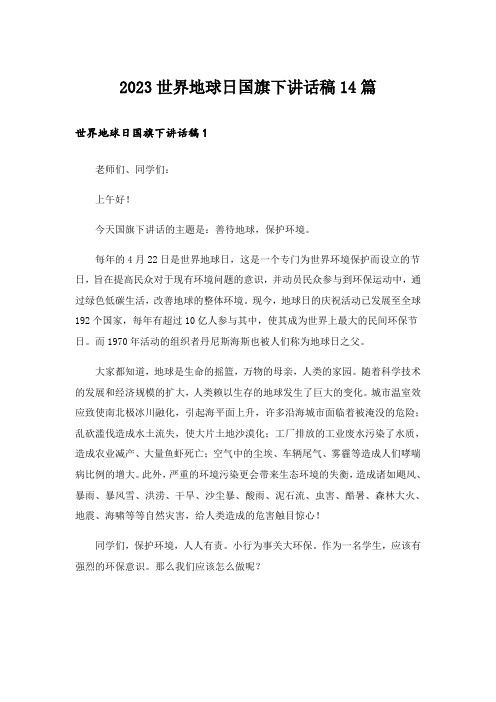 2023世界地球日国旗下讲话稿14篇

世界地球日国旗下讲话稿1

老师们、同学们：

上午好！

今天国旗下讲话的主题是：善待地球，保护环境。

每年的4月22日是世界地球日，这是一个专门为世界环境保护而设立的节日，旨在提高民众对于现有环境问题的意识，并动员民众参与到环保运动中，通过绿色低碳生活，改善地球的整体环境。现今，地球日的庆祝活动已发展至全球192个国家，每年有超过10亿人参与其中，使其成为世界上最大的民间环保节日。而1970年活动的组织者丹尼斯海斯也被人们称为地球日之父。

大家都知道，地球是生命的摇篮，万物的母亲，人类的家园。随着科学技术的发展和经济规模的扩大，人类赖以生存的地球发生了巨大的变化。城市温室效应致使南北极冰川融化，引起海平面上升，许多沿海城市面临着被淹没的危险；乱砍滥伐造成水土流失，使大片土地沙漠化；工厂排放的工业废水污染了水质，造成农业减产、大量鱼虾死亡；空气中的尘埃、车辆尾气、雾霾等造成人们哮喘病比例的增大。此外，严重的环境污染更会带来生态环境的失衡，造成诸如飓风、暴雨、暴风雪、洪涝、干旱、沙尘暴、酸雨、泥石流、虫害、酷暑、森林大火、地震、海啸等等自然灾害，给人类造成的危害触目惊心！

同学们，保护环境，人人有责。小行为事关大环保。作为一名学生，应该有强烈的环保意识。那么我们应该怎么做呢？